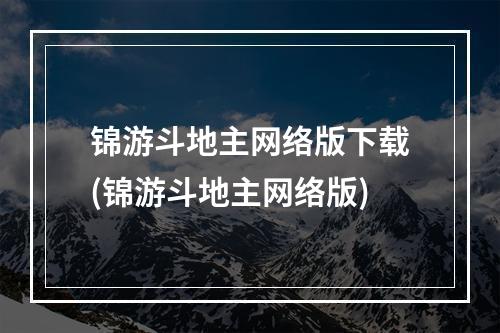 锦游斗地主网络版下载(锦游斗地主网络版)